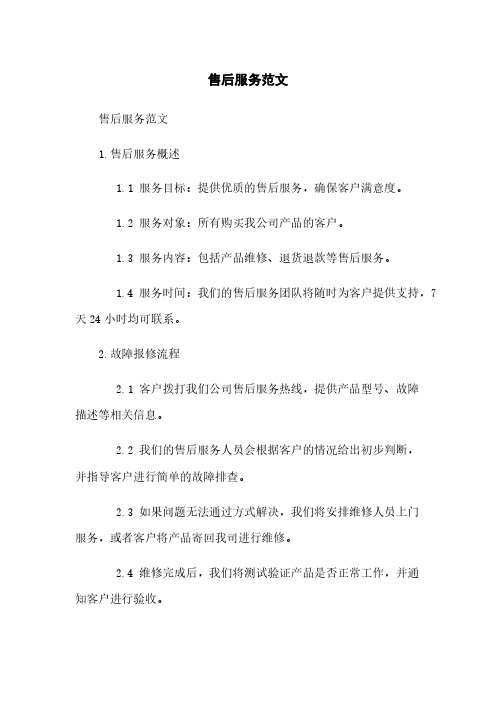 售后服务范文

售后服务范文

1.售后服务概述

1.1 服务目标：提供优质的售后服务，确保客户满意度。

1.2 服务对象：所有购买我公司产品的客户。

1.3 服务内容：包括产品维修、退货退款等售后服务。

1.4 服务时间：我们的售后服务团队将随时为客户提供支持，7天24小时均可联系。

2.故障报修流程

2.1 客户拨打我们公司售后服务热线，提供产品型号、故障描述等相关信息。

2.2 我们的售后服务人员会根据客户的情况给出初步判断，并指导客户进行简单的故障排查。

2.3 如果问题无法通过方式解决，我们将安排维修人员上门服务，或者客户将产品寄回我司进行维修。

2.4 维修完成后，我们将测试验证产品是否正常工作，并通知客户进行验收。